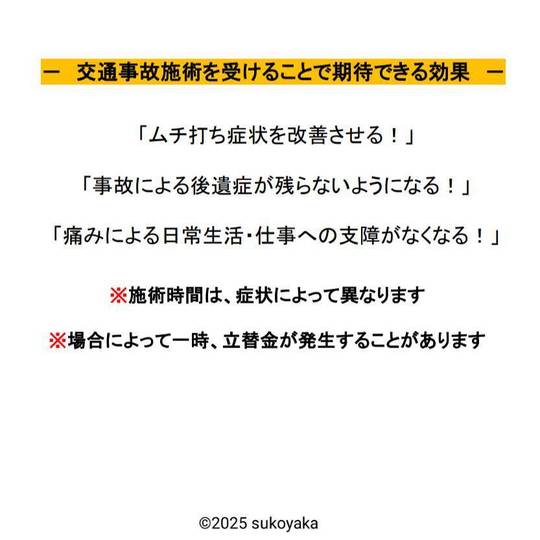 ー　交通事故施術を受けることで期待できる効果　ー

「ムチ打ち症状を改善させる！」

「事故による後遺症が残らないようになる！」

「痛みによる日常生活・仕事への支障がなくなる！」

※施術時間は、症状によって異なります

※場合によって一時、立替金が発生することがあります

©2025 sukoyaka